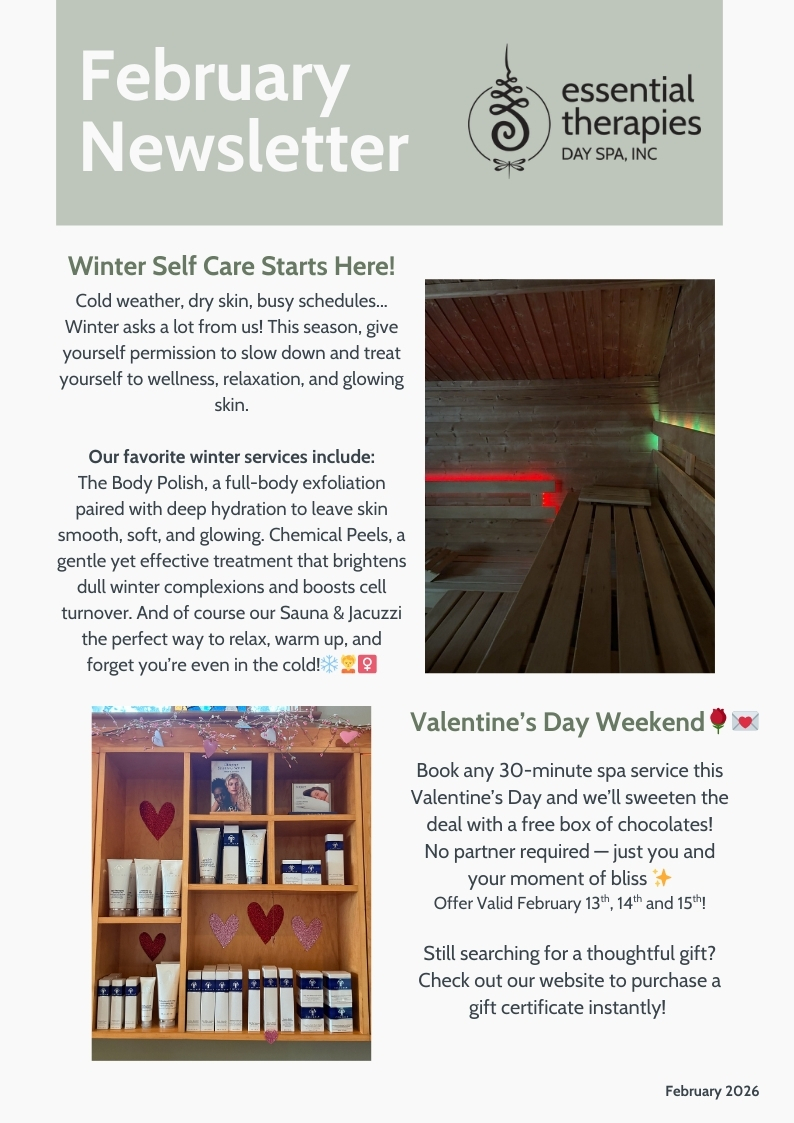 February Newsletter

essential therapies DAY SPA, INC

Winter Self Care Starts Here!

Cold weather, dry skin, busy schedules… Winter asks a lot from us! This season, give yourself permission to slow down and treat yourself to wellness, relaxation, and glowing skin.

Our favorite winter services include:
The Body Polish, a full-body exfoliation paired with deep hydration to leave skin smooth, soft, and glowing. Chemical Peels, a gentle yet effective treatment that brightens dull winter complexions and boosts cell turnover. And of course our Sauna & Jacuzzi the perfect way to relax, warm up, and forget you're even in the cold!❄️🧖‍♀️

Valentine's Day Weekend🌹💌

Book any 30-minute spa service this Valentine's Day and we'll sweeten the deal with a free box of chocolates! No partner required — just you and your moment of bliss ✨
Offer Valid February 13$^{th}$, 14$^{th}$ and 15$^{th}$!

Still searching for a thoughtful gift? Check out our website to purchase a gift certificate instantly!

February 2026